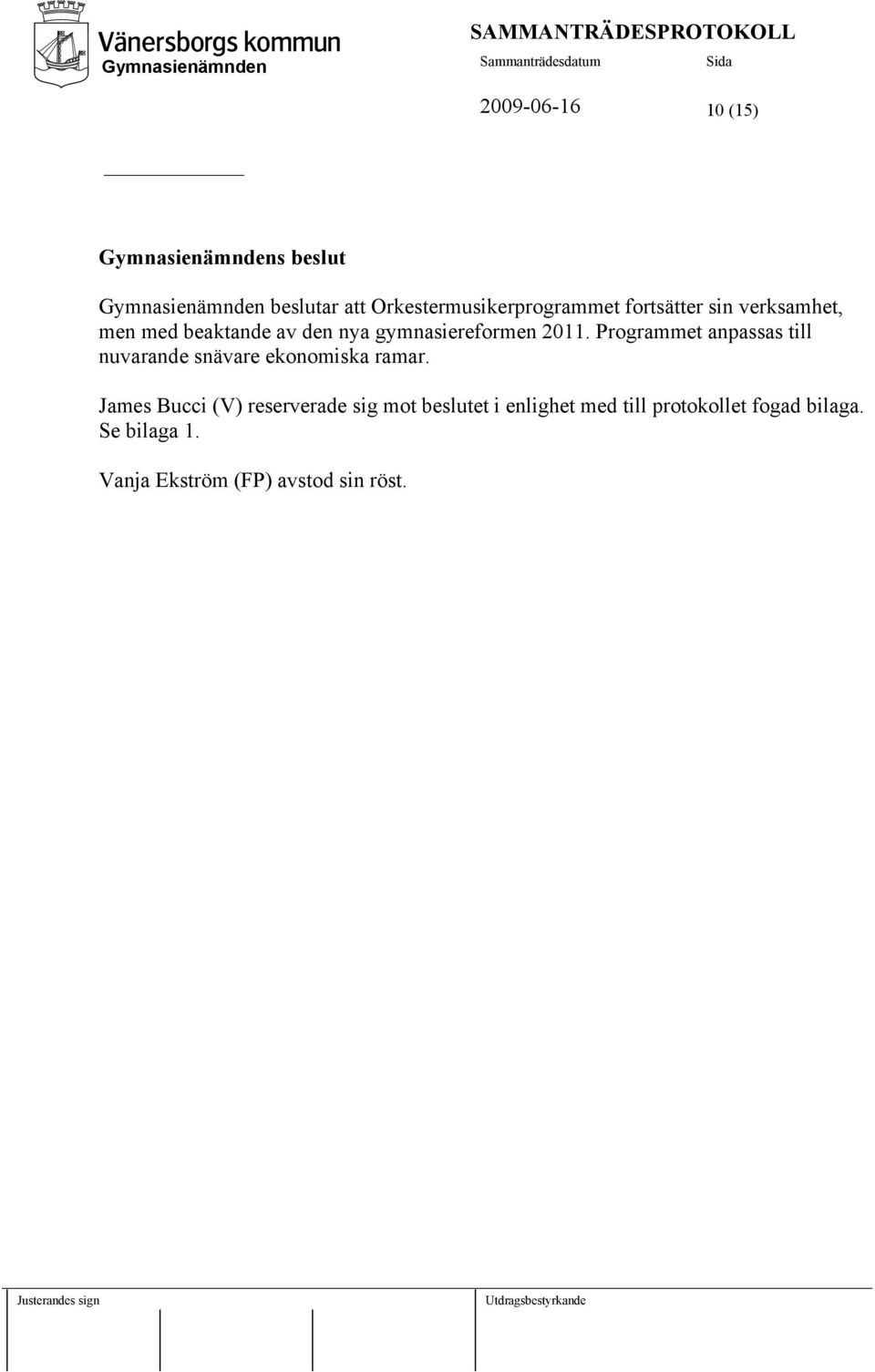 Vänersborgs kommun
Gymnasienämnden

SAMMANTRÄDESPROTOKOLL
Sammanträdesdatum Sida
2009-06-16 10 (15)

Gymnasienämndens beslut

Gymnasienämnden beslutar att Orkestermusikerprogrammet fortsätter sin verksamhet, men med beaktande av den nya gymnasiereformen 2011. Programmet anpassas till nuvarande snävare ekonomiska ramar.

James Bucci (V) reserverade sig mot beslutet i enlighet med till protokollet fogad bilaga. Se bilaga 1.

Vanja Ekström (FP) avstod sin röst.

Justerandes sign Utdragsbestyrkande